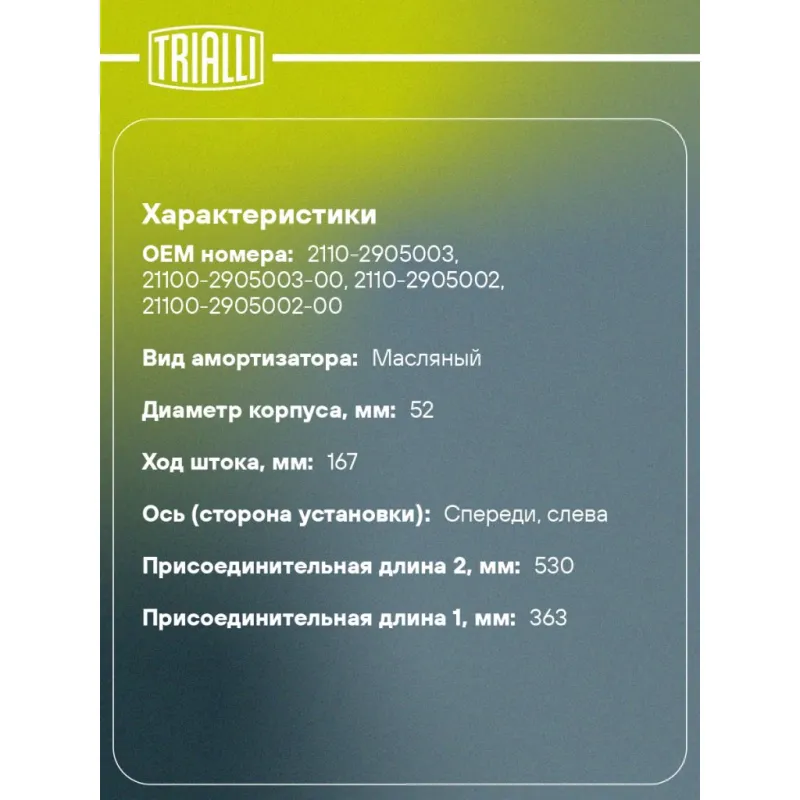 TRIALLI

Характеристики

OEM номера: 2110-2905003, 21100-2905003-00, 2110-2905002, 21100-2905002-00

Вид амортизатора: Масляный

Диаметр корпуса, мм: 52

Ход штока, мм: 167

Ось (сторона установки): Спереди, слева

Присоединительная длина 2, мм: 530

Присоединительная длина 1, мм: 363